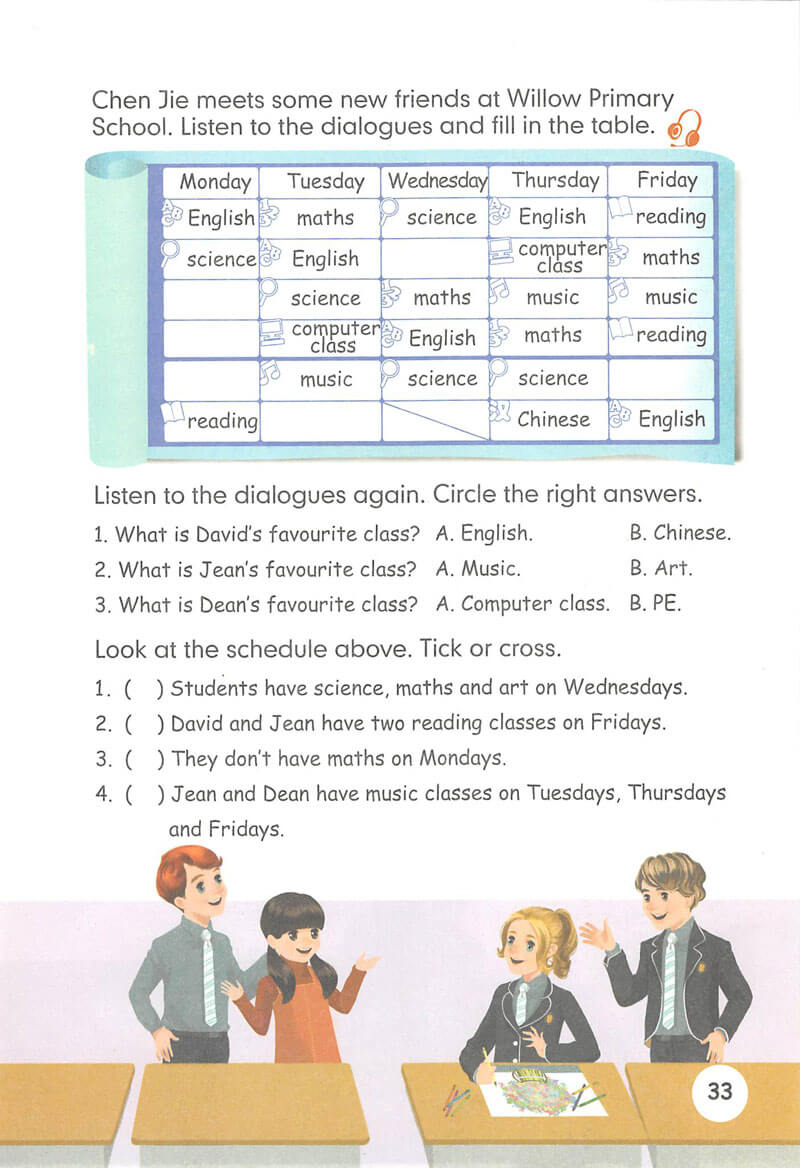 Chen Jie meets some new friends at Willow Primary School. Listen to the dialogues and fill in the table.

| Monday | Tuesday | Wednesday | Thursday | Friday |
|---|---|---|---|---|
| English | maths | science | English | reading |
| science | English | | computer class | maths |
| | science | maths | music | music |
| | computer class | English | maths | reading |
| | music | science | science | |
| reading | | | Chinese | English |

Listen to the dialogues again. Circle the right answers.

1. What is David's favourite class? A. English. B. Chinese.
2. What is Jean's favourite class? A. Music. B. Art.
3. What is Dean's favourite class? A. Computer class. B. PE.

Look at the schedule above. Tick or cross.

1. ( ) Students have science, maths and art on Wednesdays.
2. ( ) David and Jean have two reading classes on Fridays.
3. ( ) They don't have maths on Mondays.
4. ( ) Jean and Dean have music classes on Tuesdays, Thursdays and Fridays.

33